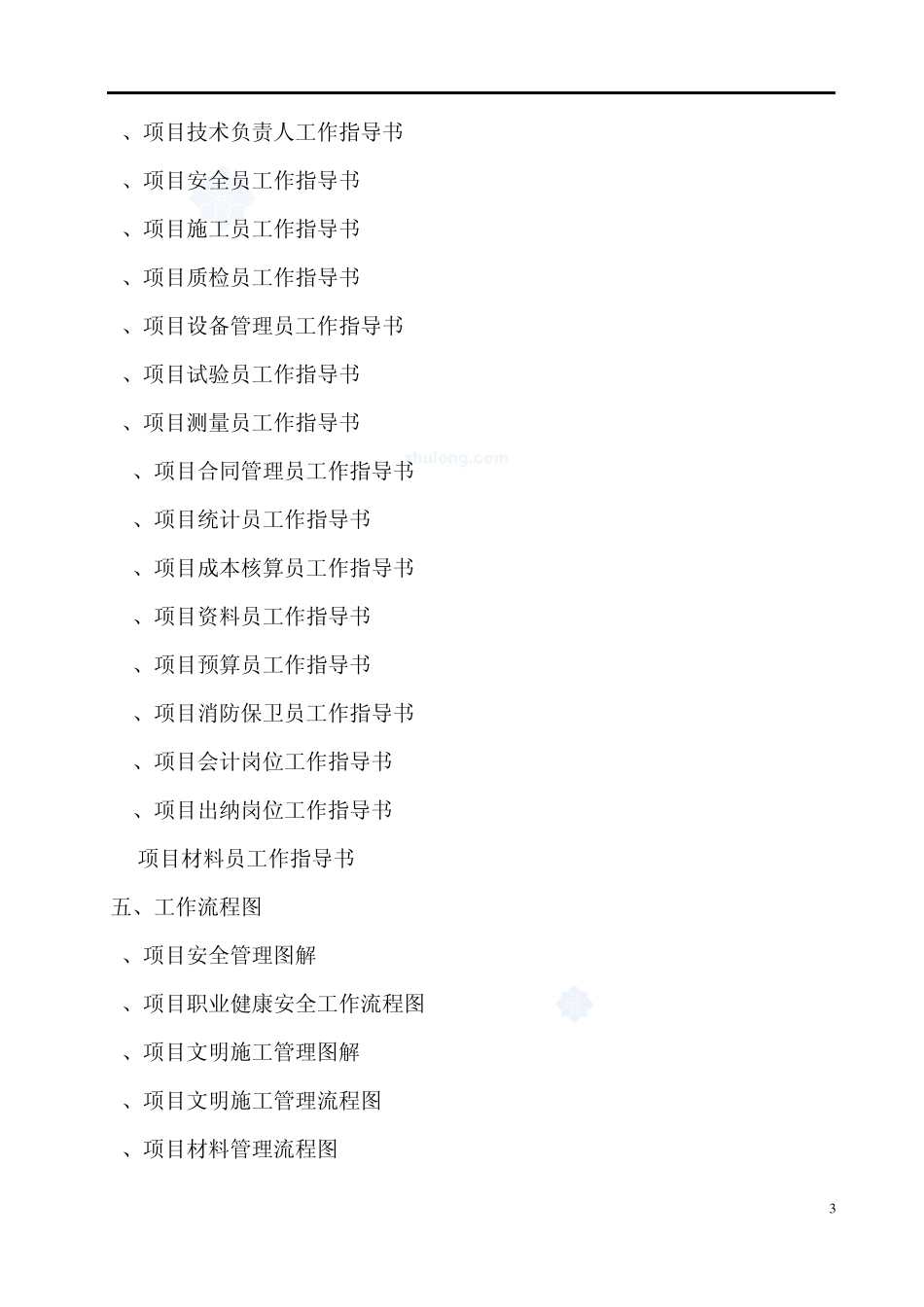 、项目技术负责人工作指导书

、项目安全员工作指导书

、项目施工员工作指导书

、项目质检员工作指导书

、项目设备管理员工作指导书

、项目试验员工作指导书

、项目测量员工作指导书

、项目合同管理员工作指导书

、项目统计员工作指导书

、项目成本核算员工作指导书

、项目资料员工作指导书

、项目预算员工作指导书

、项目消防保卫员工作指导书

、项目会计岗位工作指导书

、项目出纳岗位工作指导书

项目材料员工作指导书

五、工作流程图

、项目安全管理图解

、项目职业健康安全工作流程图

、项目文明施工管理图解

、项目文明施工管理流程图

、项目材料管理流程图

3

zhulong.com